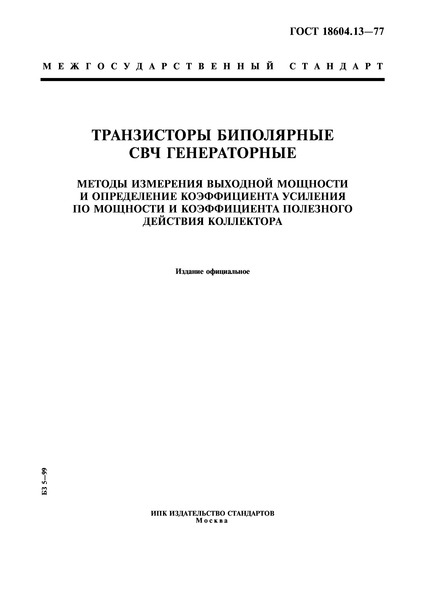 ГОСТ 18604.13—77

МЕЖГОСУДАРСТВЕННЫЙ СТАНДАРТ

ТРАНЗИСТОРЫ БИПОЛЯРНЫЕ СВЧ ГЕНЕРАТОРНЫЕ

МЕТОДЫ ИЗМЕРЕНИЯ ВЫХОДНОЙ МОЩНОСТИ И ОПРЕДЕЛЕНИЕ КОЭФФИЦИЕНТА УСИЛЕНИЯ ПО МОЩНОСТИ И КОЭФФИЦИЕНТА ПОЛЕЗНОГО ДЕЙСТВИЯ КОЛЛЕКТОРА

Издание официальное

БЗ 5—99

ИПК ИЗДАТЕЛЬСТВО СТАНДАРТОВ
Москва